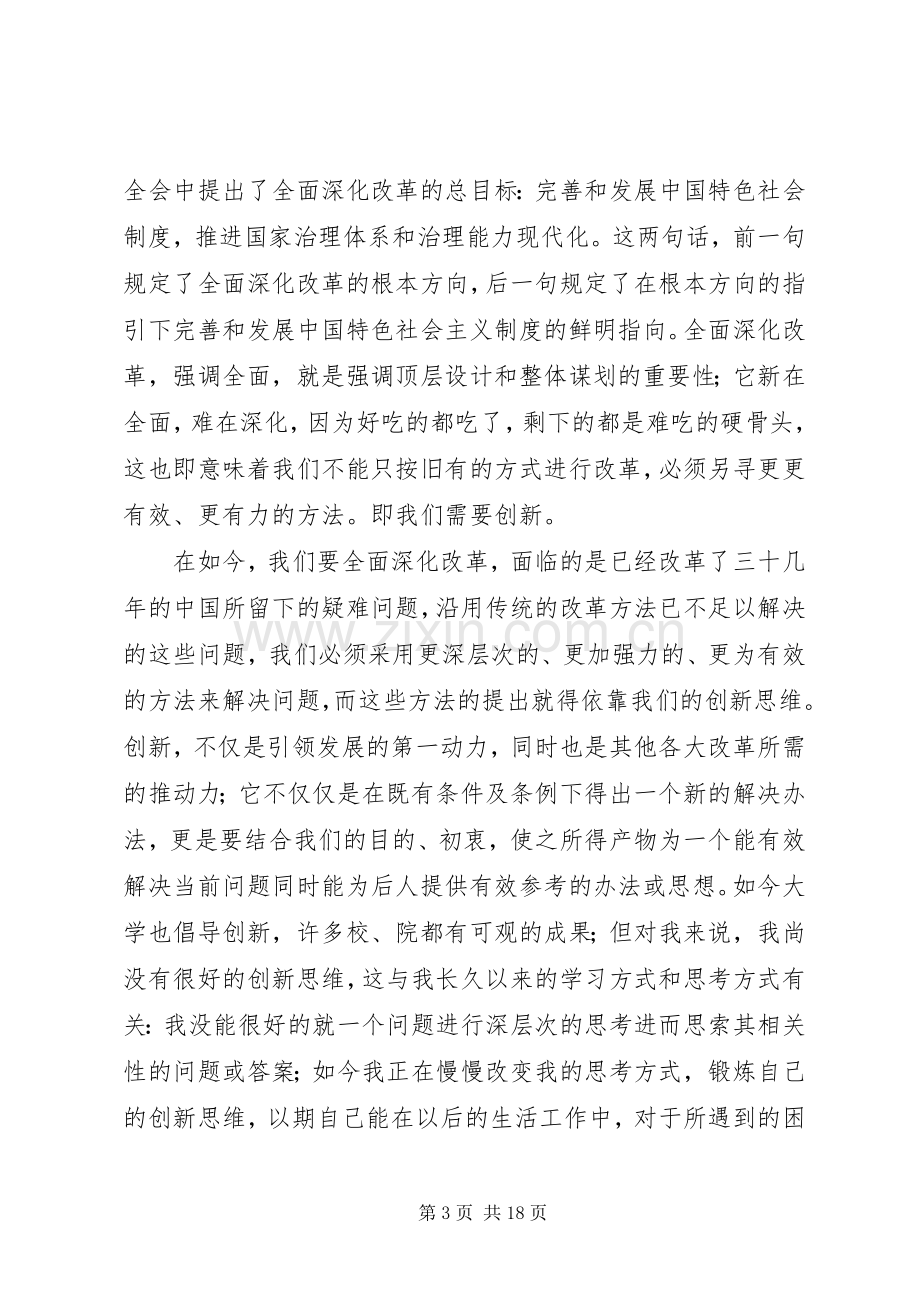 全会中提出了全面深化改革的总目标：完善和发展中国特色社会制度，推进国家治理体系和治理能力现代化。这两句话，前一句规定了全面深化改革的根本方向，后一句规定了在根本方向的指引下完善和发展中国特色社会主义制度的鲜明指向。全面深化改革，强调全面，就是强调顶层设计和整体谋划的重要性；它新在全面，难在深化，因为好吃的都吃了，剩下的都是难吃的硬骨头，这也即意味着我们不能只按旧有的方式进行改革，必须另寻更更有效、更有力的方法。即我们需要创新。

在如今，我们要全面深化改革，面临的是已经改革了三十几年的中国所留下的疑难问题，沿用传统的改革方法已不足以解决的这些问题，我们必须采用更深层次的、更加强力的、更为有效的方法来解决问题，而这些方法的提出就得依靠我们的创新思维。创新，不仅是引领发展的第一动力，同时也是其他各大改革所需的推动力；它不仅仅是在既有条件及条例下得出一个新的解决办法，更是要结合我们的目的、初衷，使之所得产物为一个能有效解决当前问题同时能为后人提供有效参考的办法或思想。如今大学也倡导创新，许多校、院都有可观的成果；但对我来说，我尚没有很好的创新思维，这与我长久以来的学习方式和思考方式有关：我没能很好的就一个问题进行深层次的思考进而思索其相关性的问题或答案；如今我正在慢慢改变我的思考方式，锻炼自己的创新思维，以期自己能在以后的生活工作中，对于所遇到的困

第3页 共18页

www.zixin.com.cn